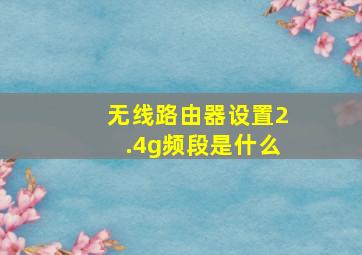 无线路由器设置2.4g频段是什么